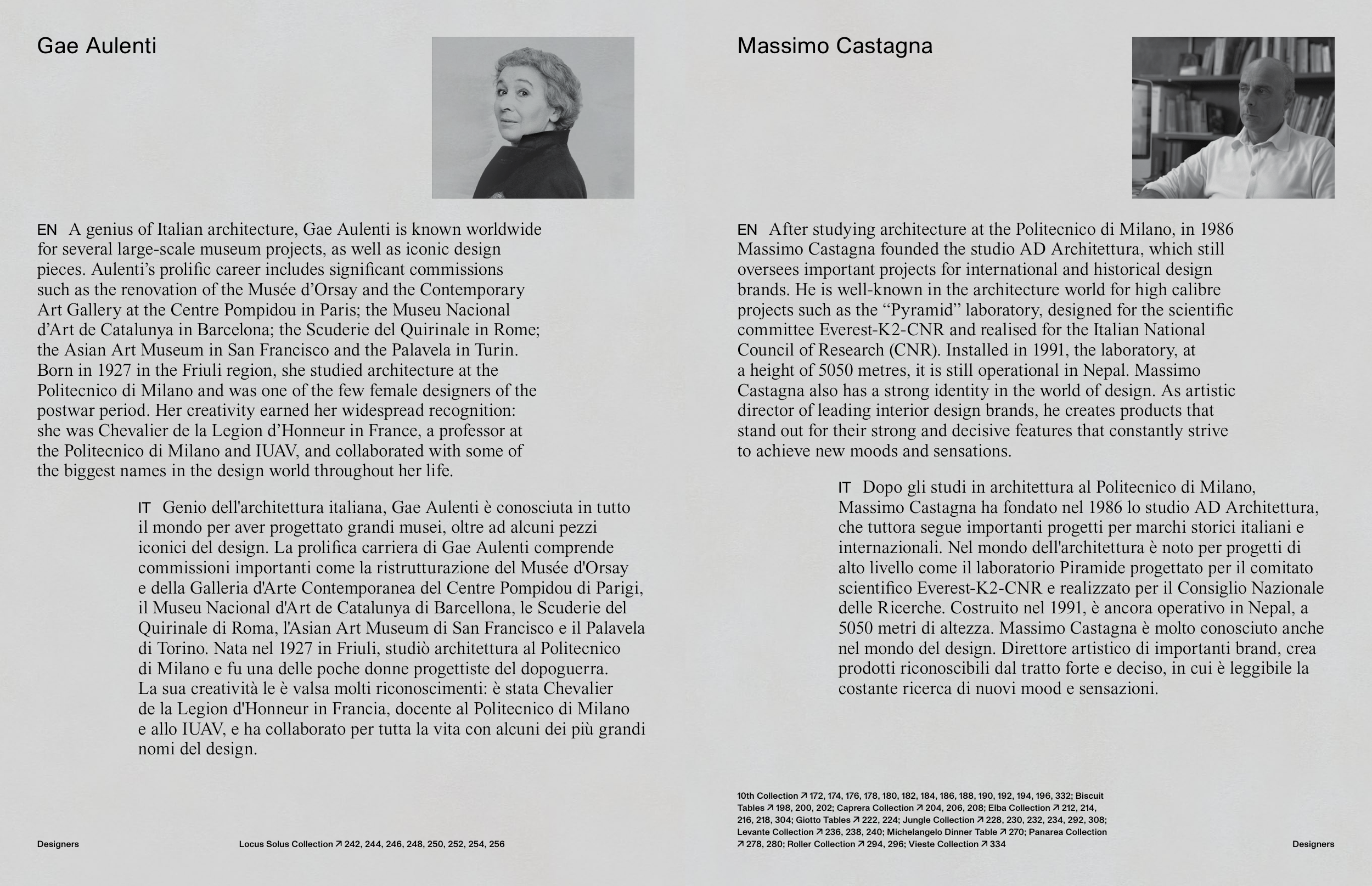 Gae Aulenti

EN A genius of Italian architecture, Gae Aulenti is known worldwide for several large-scale museum projects, as well as iconic design pieces. Aulenti's prolific career includes significant commissions such as the renovation of the Musée d'Orsay and the Contemporary Art Gallery at the Centre Pompidou in Paris; the Museu Nacional d'Art de Catalunya in Barcelona; the Scuderie del Quirinale in Rome; the Asian Art Museum in San Francisco and the Palavela in Turin. Born in 1927 in the Friuli region, she studied architecture at the Politecnico di Milano and was one of the few female designers of the postwar period. Her creativity earned her widespread recognition: she was Chevalier de la Legion d'Honneur in France, a professor at the Politecnico di Milano and IUAV, and collaborated with some of the biggest names in the design world throughout her life.

IT Genio dell'architettura italiana, Gae Aulenti è conosciuta in tutto il mondo per aver progettato grandi musei, oltre ad alcuni pezzi iconici del design. La prolifica carriera di Gae Aulenti comprende commissioni importanti come la ristrutturazione del Musée d'Orsay e della Galleria d'Arte Contemporanea del Centre Pompidou di Parigi, il Museu Nacional d'Art de Catalunya di Barcellona, le Scuderie del Quirinale di Roma, l'Asian Art Museum di San Francisco e il Palavela di Torino. Nata nel 1927 in Friuli, studiò architettura al Politecnico di Milano e fu una delle poche donne progettiste del dopoguerra. La sua creatività le è valsa molti riconoscimenti: è stata Chevalier de la Legion d'Honneur in Francia, docente al Politecnico di Milano e allo IUAV, e ha collaborato per tutta la vita con alcuni dei più grandi nomi del design.

Designers

Locus Solus Collection ↗ 242, 244, 246, 248, 250, 252, 254, 256

Massimo Castagna

EN After studying architecture at the Politecnico di Milano, in 1986 Massimo Castagna founded the studio AD Architettura, which still oversees important projects for international and historical design brands. He is well-known in the architecture world for high calibre projects such as the "Pyramid" laboratory, designed for the scientific committee Everest-K2-CNR and realised for the Italian National Council of Research (CNR). Installed in 1991, the laboratory, at a height of 5050 metres, it is still operational in Nepal. Massimo Castagna also has a strong identity in the world of design. As artistic director of leading interior design brands, he creates products that stand out for their strong and decisive features that constantly strive to achieve new moods and sensations.

IT Dopo gli studi in architettura al Politecnico di Milano, Massimo Castagna ha fondato nel 1986 lo studio AD Architettura, che tuttora segue importanti progetti per marchi storici italiani e internazionali. Nel mondo dell'architettura è noto per progetti di alto livello come il laboratorio Piramide progettato per il comitato scientifico Everest-K2-CNR e realizzato per il Consiglio Nazionale delle Ricerche. Costruito nel 1991, è ancora operativo in Nepal, a 5050 metri di altezza. Massimo Castagna è molto conosciuto anche nel mondo del design. Direttore artistico di importanti brand, crea prodotti riconoscibili dal tratto forte e deciso, in cui è leggibile la costante ricerca di nuovi mood e sensazioni.

10th Collection ↗ 172, 174, 176, 178, 180, 182, 184, 186, 188, 190, 192, 194, 196, 332; Biscuit Tables ↗ 198, 200, 202; Caprera Collection ↗ 204, 206, 208; Elba Collection ↗ 212, 214, 216, 218, 304; Giotto Tables ↗ 222, 224; Jungle Collection ↗ 228, 230, 232, 234, 292, 308; Levante Collection ↗ 236, 238, 240; Michelangelo Dinner Table ↗ 270; Panarea Collection ↗ 278, 280; Roller Collection ↗ 294, 296; Vieste Collection ↗ 334

Designers